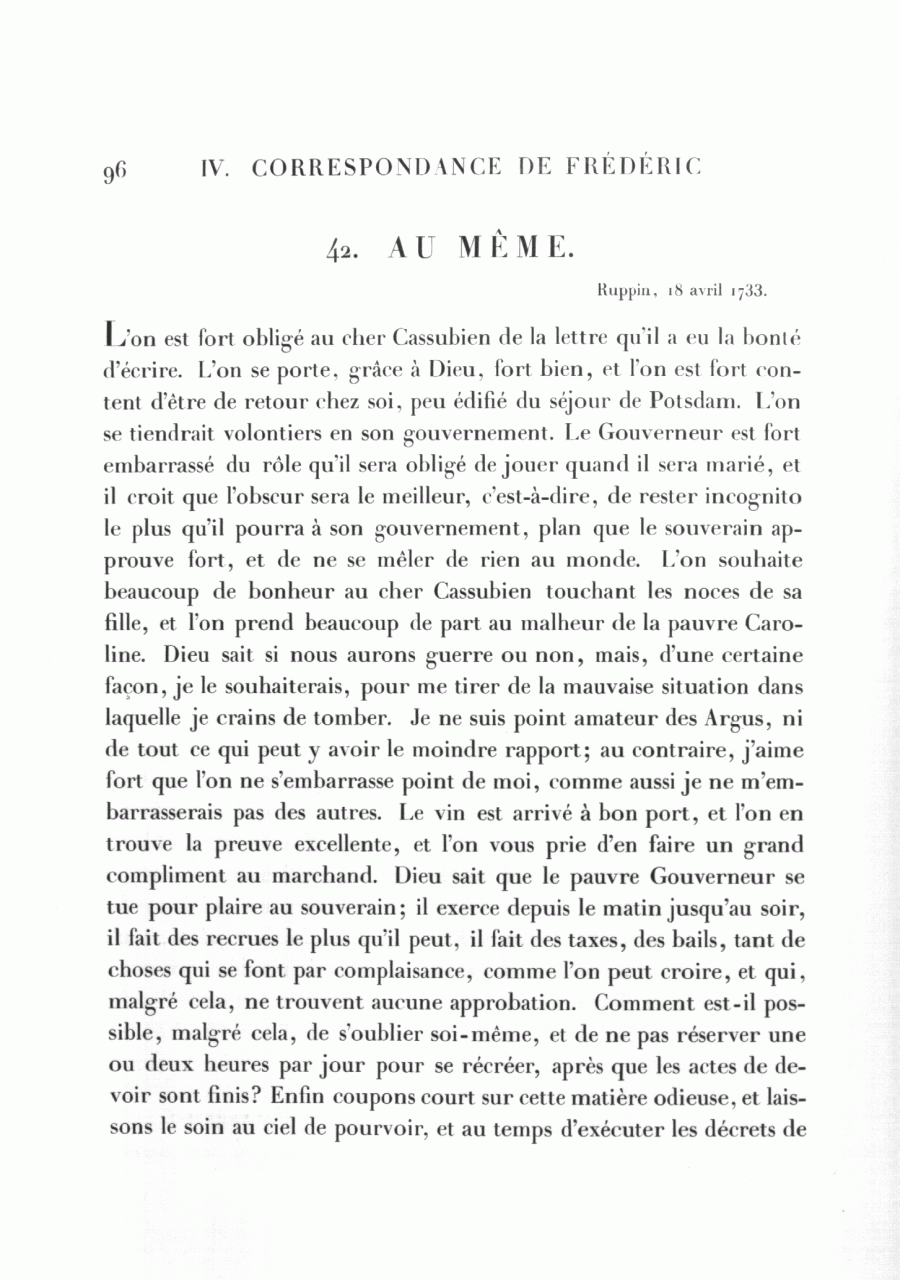 96 IV. CORRESPONDANCE DE FRÉDÉRIC

42. AU MÊME.

Ruppin, 18 avril 1733.

L'on est fort obligé au cher Cassubien de la lettre qu'il a eu la bonté d'écrire. L'on se porte, grâce à Dieu, fort bien, et l'on est fort content d'être de retour chez soi, peu édifié du séjour de Potsdam. L'on se tiendrait volontiers en son gouvernement. Le Gouverneur est fort embarrassé du rôle qu'il sera obligé de jouer quand il sera marié, et il croit que l'obscur sera le meilleur, c'est-à-dire, de rester incognito le plus qu'il pourra à son gouvernement, plan que le souverain approuve fort, et de ne se mêler de rien au monde. L'on souhaite beaucoup de bonheur au cher Cassubien touchant les noces de sa fille, et l'on prend beaucoup de part au malheur de la pauvre Caroline. Dieu sait si nous aurons guerre ou non, mais, d'une certaine façon, je le souhaiterais, pour me tirer de la mauvaise situation dans laquelle je crains de tomber. Je ne suis point amateur des Argus, ni de tout ce qui peut y avoir le moindre rapport; au contraire, j'aime fort que l'on ne s'embarrasse point de moi, comme aussi je ne m'embarrasserais pas des autres. Le vin est arrivé à bon port, et l'on en trouve la preuve excellente, et l'on vous prie d'en faire un grand compliment au marchand. Dieu sait que le pauvre Gouverneur se tue pour plaire au souverain; il exerce depuis le matin jusqu'au soir, il fait des recrues le plus qu'il peut, il fait des taxes, des bails, tant de choses qui se font par complaisance, comme l'on peut croire, et qui, malgré cela, ne trouvent aucune approbation. Comment est-il possible, malgré cela, de s'oublier soi-même, et de ne pas réserver une ou deux heures par jour pour se récréer, après que les actes de devoir sont finis? Enfin coupons court sur cette matière odieuse, et laissons le soin au ciel de pourvoir, et au temps d'exécuter les décrets de